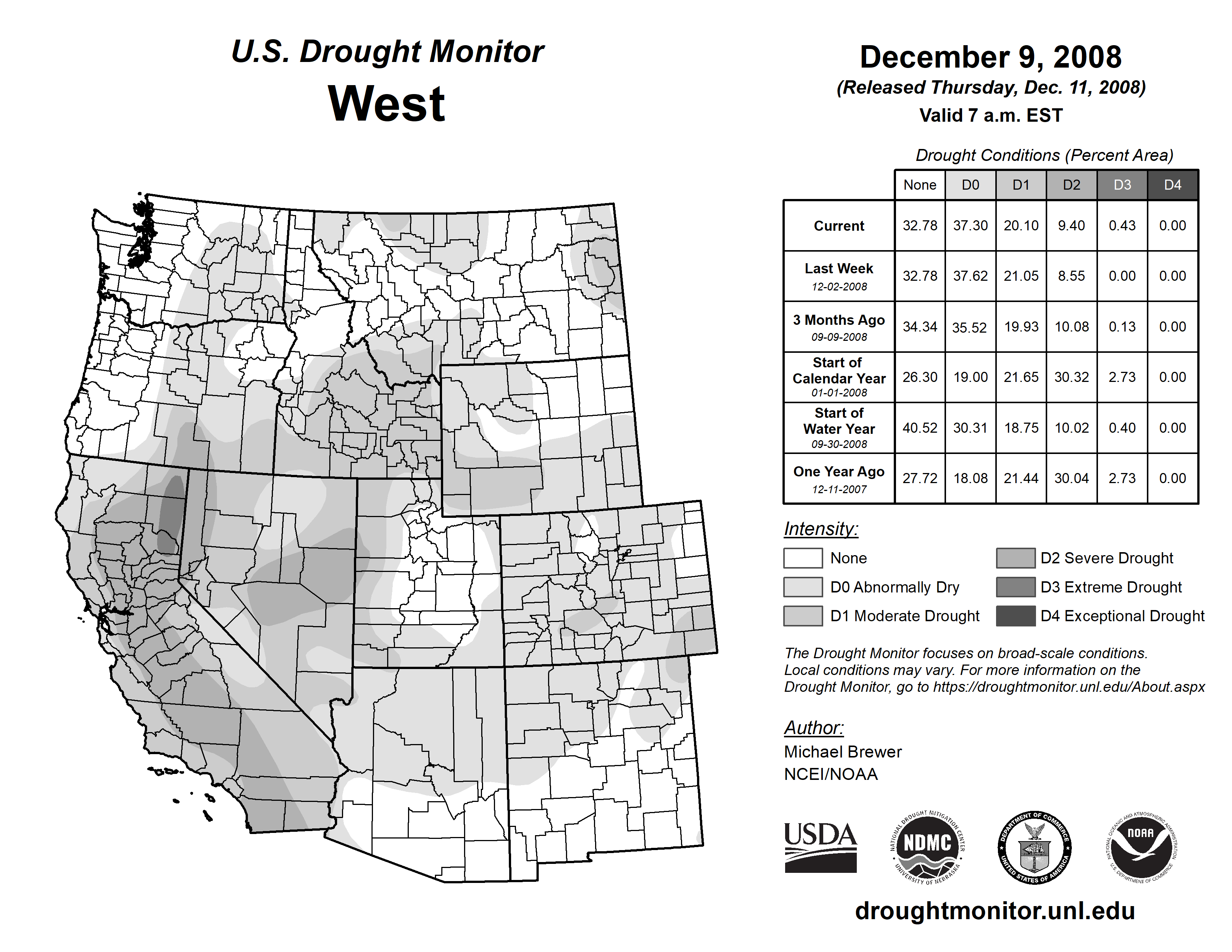 U.S. Drought Monitor
West

December 9, 2008
(Released Thursday, Dec. 11, 2008)
Valid 7 a.m. EST

Drought Conditions (Percent Area)

| | None | D0 | D1 | D2 | D3 | D4 |
|---|---|---|---|---|---|---|
| Current | 32.78 | 37.30 | 20.10 | 9.40 | 0.43 | 0.00 |
| Last Week 12-02-2008 | 32.78 | 37.62 | 21.05 | 8.55 | 0.00 | 0.00 |
| 3 Months Ago 09-09-2008 | 34.34 | 35.52 | 19.93 | 10.08 | 0.13 | 0.00 |
| Start of Calendar Year 01-01-2008 | 26.30 | 19.00 | 21.65 | 30.32 | 2.73 | 0.00 |
| Start of Water Year 09-30-2008 | 40.52 | 30.31 | 18.75 | 10.02 | 0.40 | 0.00 |
| One Year Ago 12-11-2007 | 27.72 | 18.08 | 21.44 | 30.04 | 2.73 | 0.00 |

Intensity:
None
D0 Abnormally Dry
D1 Moderate Drought
D2 Severe Drought
D3 Extreme Drought
D4 Exceptional Drought

The Drought Monitor focuses on broad-scale conditions. Local conditions may vary. For more information on the Drought Monitor, go to https://droughtmonitor.unl.edu/About.aspx

Author:
Michael Brewer
NCEI/NOAA

USDA
NATIONAL DROUGHT MITIGATION CENTER NDMC UNIVERSITY OF NEBRASKA
DEPARTMENT OF COMMERCE UNITED STATES OF AMERICA
NATIONAL OCEANIC AND ATMOSPHERIC ADMINISTRATION NOAA U.S. DEPARTMENT OF COMMERCE

droughtmonitor.unl.edu